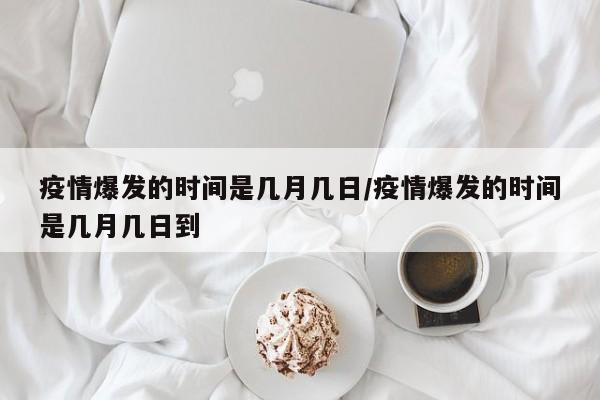 疫情爆发的时间是几月几日/疫情爆发的时间是几月几日到